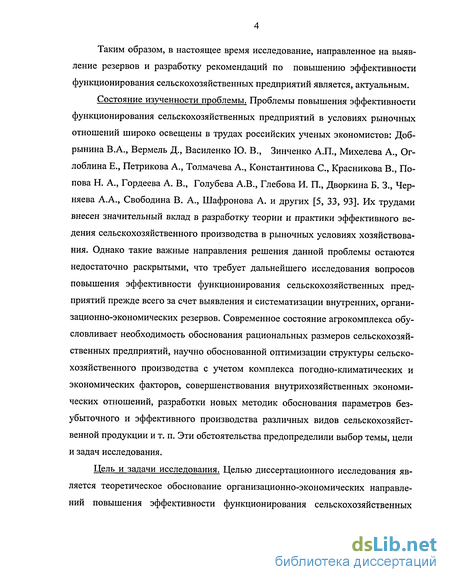 4

Таким образом, в настоящее время исследование, направленное на выявление резервов и разработку рекомендаций по повышению эффективности функционирования сельскохозяйственных предприятий является, актуальным.

Состояние изученности проблемы. Проблемы повышения эффективности функционирования сельскохозяйственных предприятий в условиях рыночных отношений широко освещены в трудах российских ученых экономистов: Добрынина В.А., Вермель Д., Василенко Ю. В., Зинченко А.П., Михелева А., Оглоблина Е., Петрикова А., Толмачева А., Константинова С., Красникова В., Попова Н. А., Гордеева А. В., Голубева А.В., Глебова И. П., Дворкина Б. З., Черняева А.А., Свободина В. А., Шафронова А. и других [5, 33, 93]. Их трудами внесен значительный вклад в разработку теории и практики эффективного ведения сельскохозяйственного производства в рыночных условиях хозяйствования. Однако такие важные направления решения данной проблемы остаются недостаточно раскрытыми, что требует дальнейшего исследования вопросов повышения эффективности функционирования сельскохозяйственных предприятий прежде всего за счет выявления и систематизации внутренних, организационно-экономических резервов. Современное состояние агрокомплекса обусловливает необходимость обоснования рациональных размеров сельскохозяйственных предприятий, научно обоснованной оптимизации структуры сельскохозяйственного производства с учетом комплекса погодно-климатических и экономических факторов, совершенствования внутрихозяйственных экономических отношений, разработки новых методик обоснования параметров безубыточного и эффективного производства различных видов сельскохозяйственной продукции и т. п. Эти обстоятельства предопределили выбор темы, цели и задач исследования.

Цель и задачи исследования. Целью диссертационного исследования является теоретическое обоснование организационно-экономических направлений повышения эффективности функционирования сельскохозяйственных

dsLib.net
библиотека диссертаций